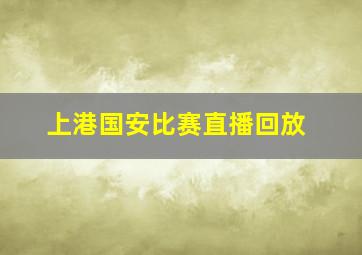 上港国安比赛直播回放